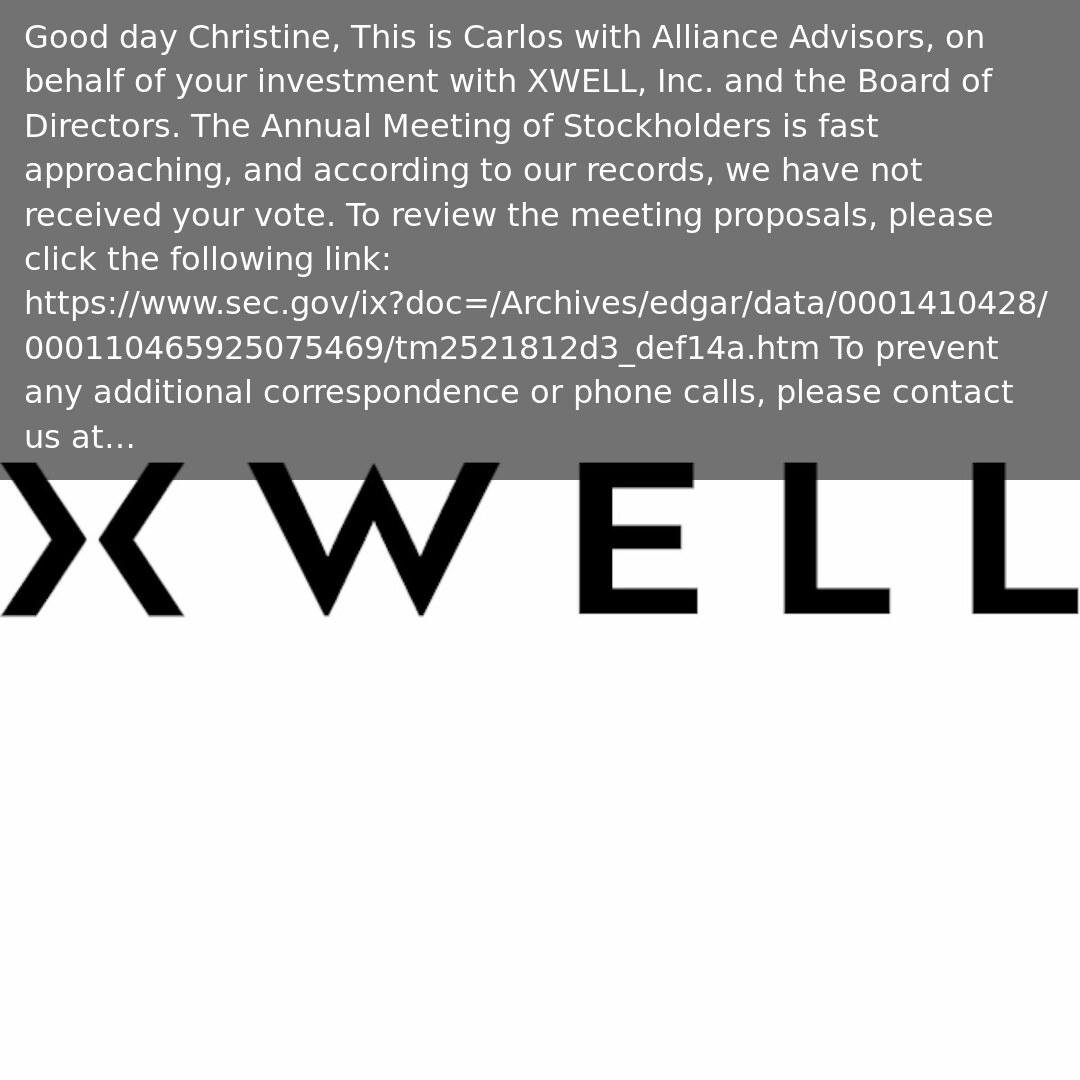 Good day Christine, This is Carlos with Alliance Advisors, on behalf of your investment with XWELL, Inc. and the Board of Directors. The Annual Meeting of Stockholders is fast approaching, and according to our records, we have not received your vote. To review the meeting proposals, please click the following link: https://www.sec.gov/ix?doc=/Archives/edgar/data/0001410428/000110465925075469/tm2521812d3_def14a.htm To prevent any additional correspondence or phone calls, please contact us at...

XWELL